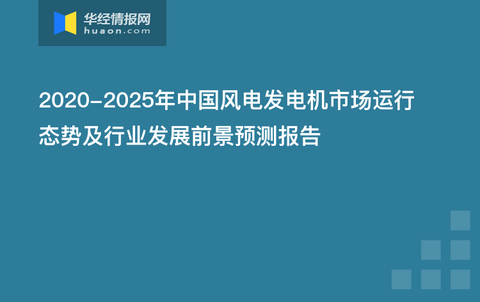 华经情报网
huaon.com

2020-2025年中国风电发电机市场运行态势及行业发展前景预测报告